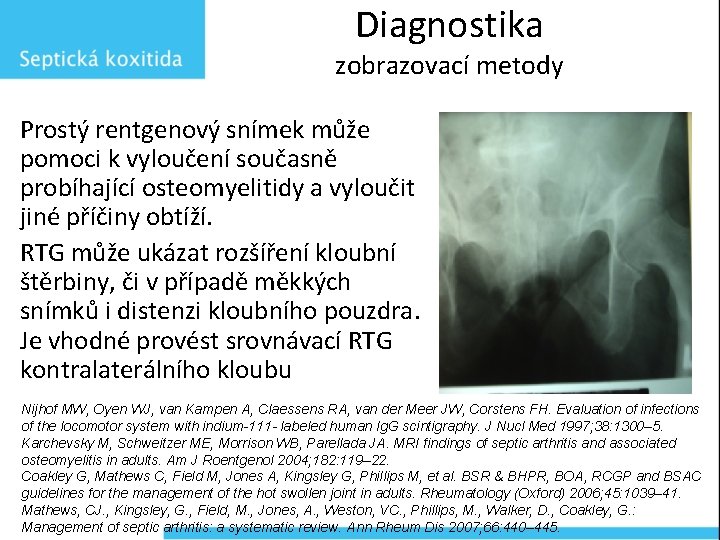 Septická koxitida

Diagnostika
zobrazovací metody

Prostý rentgenový snímek může pomoci k vyloučení současně probíhající osteomyelitidy a vyloučit jiné příčiny obtíží.

RTG může ukázat rozšíření kloubní štěrbiny, či v případě měkkých snímků i distenzi kloubního pouzdra. Je vhodné provést srovnávací RTG kontralaterálního kloubu

Nijhof MW, Oyen WJ, van Kampen A, Claessens RA, van der Meer JW, Corstens FH. Evaluation of infections of the locomotor system with indium-111- labeled human IgG scintigraphy. J Nucl Med 1997;38:1300–5.
Karchevsky M, Schweitzer ME, Morrison WB, Parellada JA. MRI findings of septic arthritis and associated osteomyelitis in adults. Am J Roentgenol 2004;182:119–22.
Coakley G, Mathews C, Field M, Jones A, Kingsley G, Phillips M, et al. BSR & BHPR, BOA, RCGP and BSAC guidelines for the management of the hot swollen joint in adults. Rheumatology (Oxford) 2006;45:1039–41.
Mathews, CJ., Kingsley, G., Field, M., Jones, A., Weston, VC., Phillips, M., Walker, D., Coakley, G.: Management of septic arthritis: a systematic review. Ann Rheum Dis 2007;66:440–445.